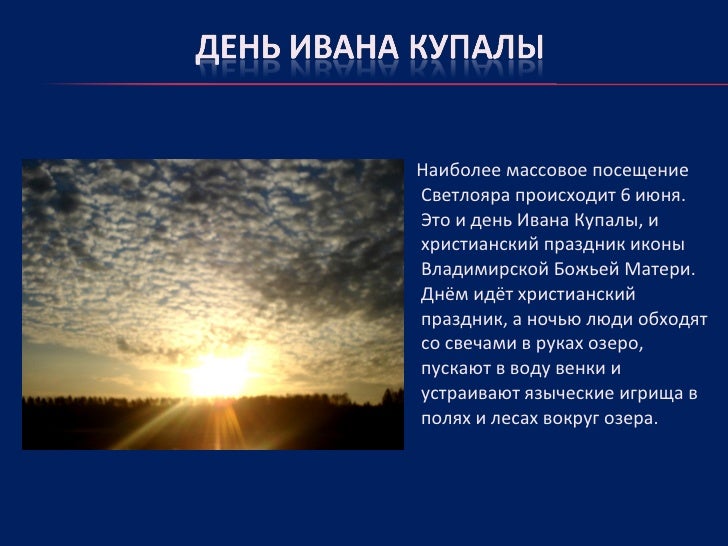 ДЕНЬ ИВАНА КУПАЛЫ

Наиболее массовое посещение Светлояра происходит 6 июня. Это и день Ивана Купалы, и христианский праздник иконы Владимирской Божьей Матери. Днём идёт христианский праздник, а ночью люди обходят со свечами в руках озеро, пускают в воду венки и устраивают языческие игрища в полях и лесах вокруг озера.